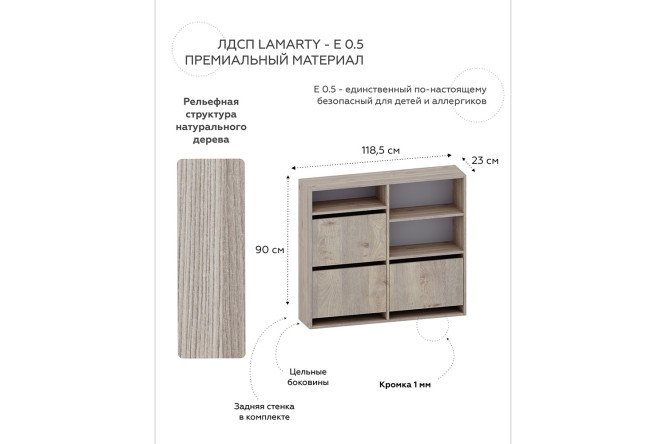 ЛДСП LAMARTY - E 0.5
ПРЕМИАЛЬНЫЙ МАТЕРИАЛ

E 0.5 - единственный по-настоящему безопасный для детей и аллергиков

Рельефная структура натурального дерева

118,5 см

23 см

90 см

Цельные боковины

Кромка 1 мм

Задняя стенка в комплекте